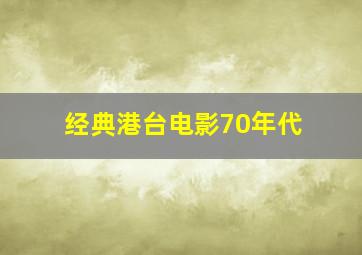 经典港台电影70年代